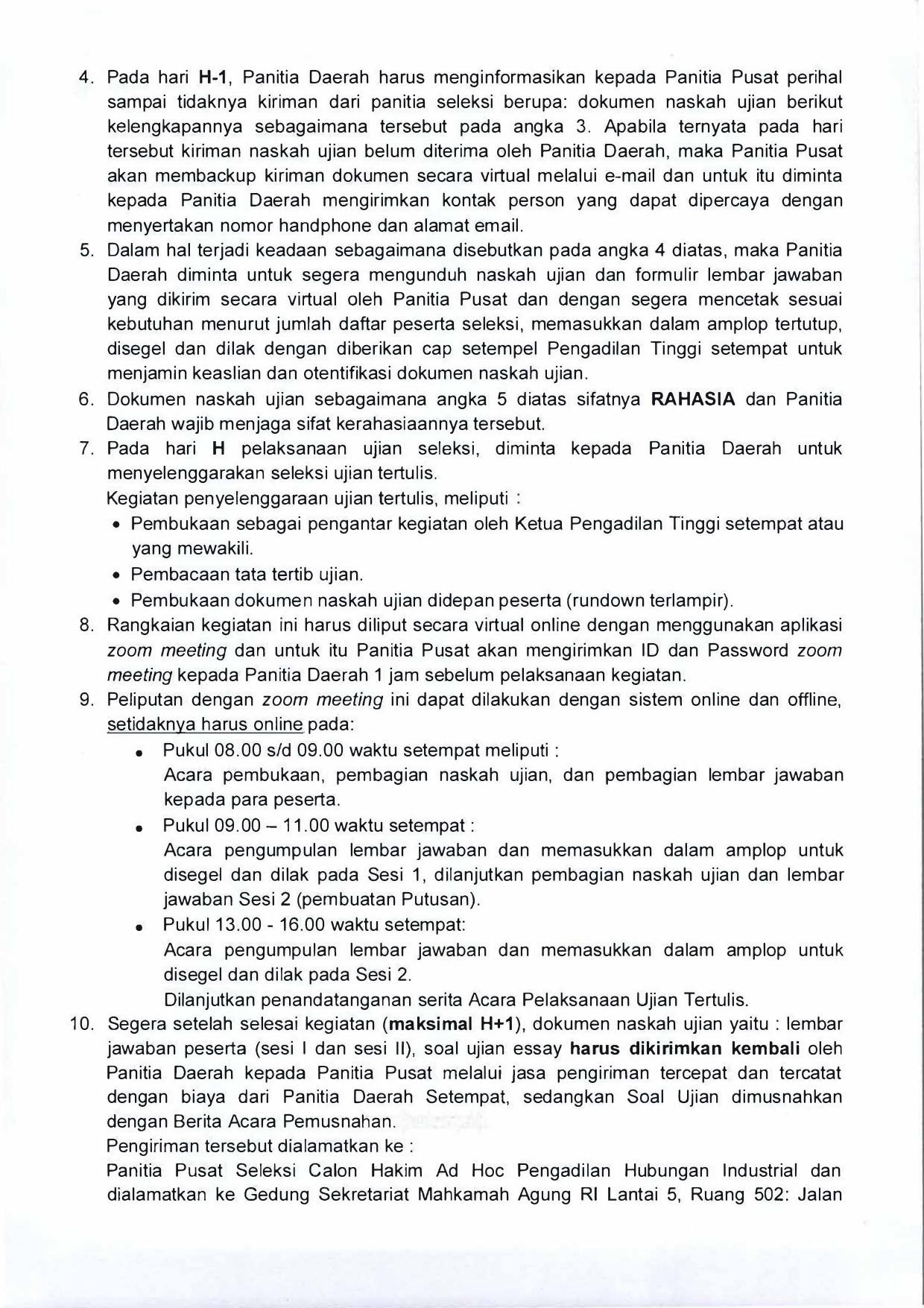 4. Pada hari H-1, Panitia Daerah harus menginformasikan kepada Panitia Pusat perihal sampai tidaknya kiriman dari panitia seleksi berupa: dokumen naskah ujian berikut kelengkapannya sebagaimana tersebut pada angka 3. Apabila ternyata pada hari tersebut kiriman naskah ujian belum diterima oleh Panitia Daerah, maka Panitia Pusat akan membackup kiriman dokumen secara virtual melalui e-mail dan untuk itu diminta kepada Panitia Daerah mengirimkan kontak person yang dapat dipercaya dengan menyertakan nomor handphone dan alamat email.

5. Dalam hal terjadi keadaan sebagaimana disebutkan pada angka 4 diatas, maka Panitia Daerah diminta untuk segera mengunduh naskah ujian dan formulir lembar jawaban yang dikirim secara virtual oleh Panitia Pusat dan dengan segera mencetak sesuai kebutuhan menurut jumlah daftar peserta seleksi, memasukkan dalam amplop tertutup, disegel dan dilak dengan diberikan cap setempel Pengadilan Tinggi setempat untuk menjamin keaslian dan otentifikasi dokumen naskah ujian.

6. Dokumen naskah ujian sebagaimana angka 5 diatas sifatnya RAHASIA dan Panitia Daerah wajib menjaga sifat kerahasiaannya tersebut.

7. Pada hari H pelaksanaan ujian seleksi, diminta kepada Panitia Daerah untuk menyelenggarakan seleksi ujian tertulis.
Kegiatan penyelenggaraan ujian tertulis, meliputi :
• Pembukaan sebagai pengantar kegiatan oleh Ketua Pengadilan Tinggi setempat atau yang mewakili.
• Pembacaan tata tertib ujian.
• Pembukaan dokumen naskah ujian didepan peserta (rundown terlampir).

8. Rangkaian kegiatan ini harus diliput secara virtual online dengan menggunakan aplikasi zoom meeting dan untuk itu Panitia Pusat akan mengirimkan ID dan Password zoom meeting kepada Panitia Daerah 1 jam sebelum pelaksanaan kegiatan.

9. Peliputan dengan zoom meeting ini dapat dilakukan dengan sistem online dan offline, setidaknya harus online pada:
• Pukul 08.00 s/d 09.00 waktu setempat meliputi :
Acara pembukaan, pembagian naskah ujian, dan pembagian lembar jawaban kepada para peserta.
• Pukul 09.00 – 11.00 waktu setempat :
Acara pengumpulan lembar jawaban dan memasukkan dalam amplop untuk disegel dan dilak pada Sesi 1, dilanjutkan pembagian naskah ujian dan lembar jawaban Sesi 2 (pembuatan Putusan).
• Pukul 13.00 - 16.00 waktu setempat:
Acara pengumpulan lembar jawaban dan memasukkan dalam amplop untuk disegel dan dilak pada Sesi 2.
Dilanjutkan penandatanganan serita Acara Pelaksanaan Ujian Tertulis.

10. Segera setelah selesai kegiatan (maksimal H+1), dokumen naskah ujian yaitu : lembar jawaban peserta (sesi I dan sesi II), soal ujian essay harus dikirimkan kembali oleh Panitia Daerah kepada Panitia Pusat melalui jasa pengiriman tercepat dan tercatat dengan biaya dari Panitia Daerah Setempat, sedangkan Soal Ujian dimusnahkan dengan Berita Acara Pemusnahan.
Pengiriman tersebut dialamatkan ke :
Panitia Pusat Seleksi Calon Hakim Ad Hoc Pengadilan Hubungan Industrial dan dialamatkan ke Gedung Sekretariat Mahkamah Agung RI Lantai 5, Ruang 502: Jalan